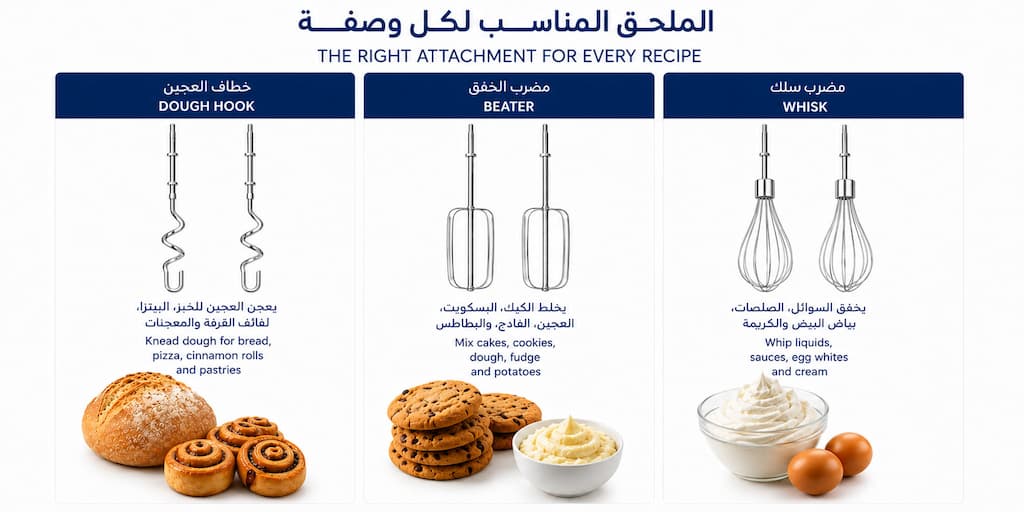 الملحق المناسب لكل وصفة

THE RIGHT ATTACHMENT FOR EVERY RECIPE

مضرب سلك
WHISK

يخفق السوائل، الصلصات، بياض البيض والكريمة

Whip liquids, sauces, egg whites and cream

مضرب الخفق
BEATER

يخلط الكيك، البسكويت، العجين، الفادج، والبطاطس

Mix cakes, cookies, dough, fudge and potatoes

خطاف العجين
DOUGH HOOK

يعجن العجين للخبز، البيتزا، لفائف القرفة والمعجنات

Knead dough for bread, pizza, cinnamon rolls and pastries